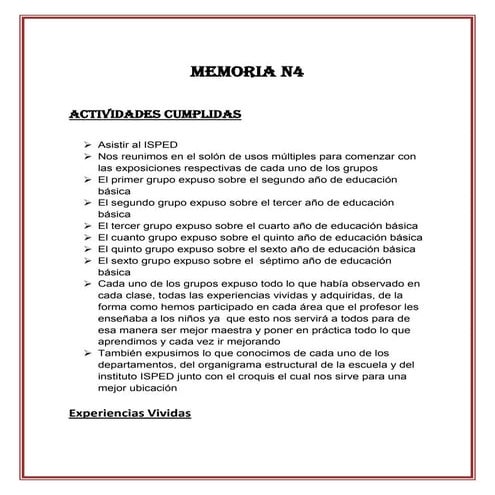 MEMORIA N4

ACTIVIDADES CUMPLIDAS

➢ Asistir al ISPED
➢ Nos reunimos en el solón de usos múltiples para comenzar con las exposiciones respectivas de cada uno de los grupos
➢ El primer grupo expuso sobre el segundo año de educación básica
➢ El segundo grupo expuso sobre el tercer año de educación básica
➢ El tercer grupo expuso sobre el cuarto año de educación básica
➢ El cuanto grupo expuso sobre el quinto año de educación básica
➢ El quinto grupo expuso sobre el sexto año de educación básica
➢ El sexto grupo expuso sobre el séptimo año de educación básica
➢ Cada uno de los grupos expuso todo lo que había observado en cada clase, todas las experiencias vividas y adquiridas, de la forma como hemos participado en cada área que el profesor les enseñaba a los niños ya que esto nos servirá a todos para de esa manera ser mejor maestra y poner en práctica todo lo que aprendimos y cada vez ir mejorando
➢ También expusimos lo que conocimos de cada uno de los departamentos, del organigrama estructural de la escuela y del instituto ISPED junto con el croquis el cual nos sirve para una mejor ubicación

Experiencias Vividas